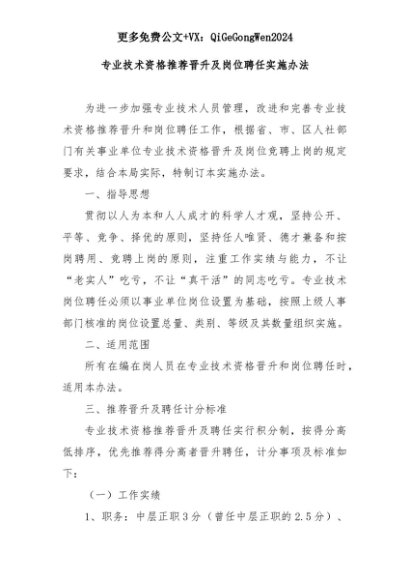 更多免费公文+VX：QiGeGongWen2024

专业技术资格推荐晋升及岗位聘任实施办法

为进一步加强专业技术人员管理，改进和完善专业技术资格推荐晋升和岗位聘任工作，根据省、市、区人社部门有关事业单位专业技术资格晋升及岗位竞聘上岗的规定要求，结合本局实际，特制订本实施办法。

一、指导思想

贯彻以人为本和人人成才的科学人才观，坚持公开、平等、竞争、择优的原则，坚持任人唯贤、德才兼备和按岗聘用、竞聘上岗的原则，注重工作实绩与能力，不让“老实人”吃亏，不让“真干活”的同志吃亏。专业技术岗位聘任必须以事业单位岗位设置为基础，按照上级人事部门核准的岗位设置总量、类别、等级及其数量组织实施。

二、适用范围

所有在编在岗人员在专业技术资格晋升和岗位聘任时，适用本办法。

三、推荐晋升及聘任计分标准

专业技术资格推荐晋升及聘任实行积分制，按得分高低排序，优先推荐得分高者晋升聘任，计分事项及标准如下：

（一）工作实绩

1、职务：中层正职3分（曾任中层正职的2.5分）、